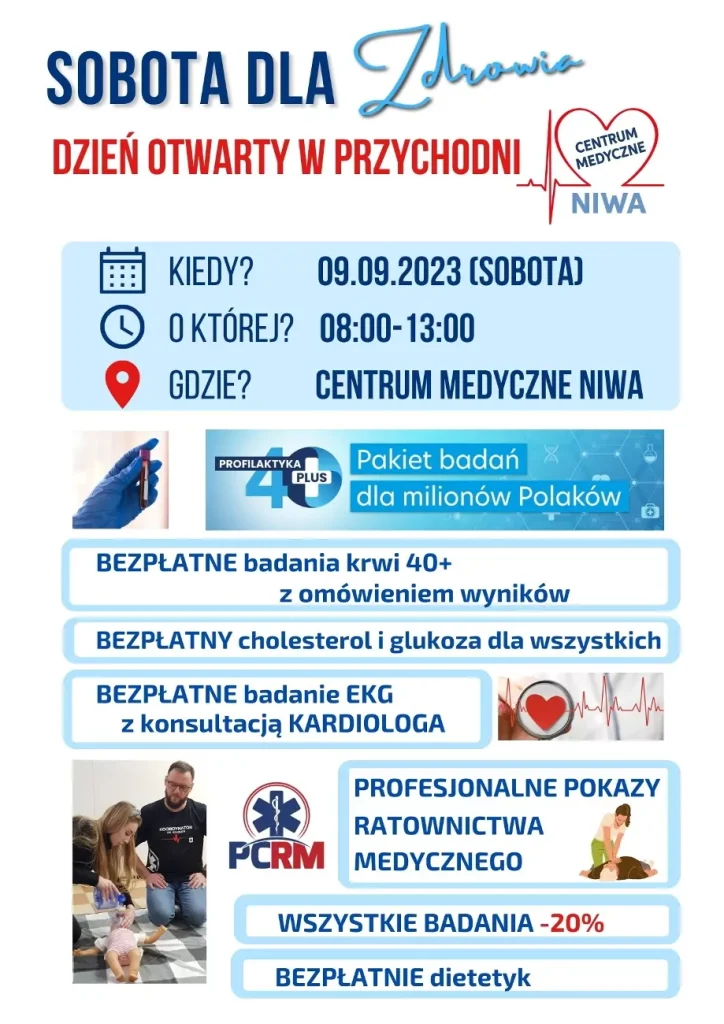 SOBOTA DLA Zdrowia

DZIEŃ OTWARTY W PRZYCHODNI

CENTRUM MEDYCZNE NIWA

KIEDY? 09.09.2023 (SOBOTA)

O KTÓREJ? 08:00-13:00

GDZIE? CENTRUM MEDYCZNE NIWA

PROFILAKTYKA 40 PLUS

Pakiet badań dla milionów Polaków

BEZPŁATNE badania krwi 40+ z omówieniem wyników

BEZPŁATNY cholesterol i glukoza dla wszystkich

BEZPŁATNE badanie EKG z konsultacją KARDIOLOGA

PCRM

PROFESJONALNE POKAZY RATOWNICTWA MEDYCZNEGO

WSZYSTKIE BADANIA -20%

BEZPŁATNIE dietetyk